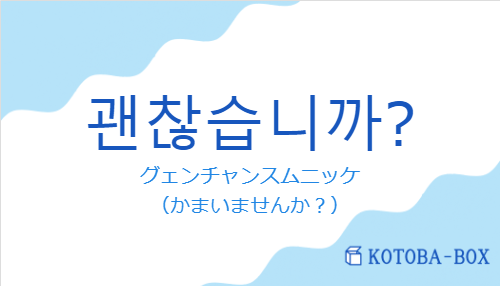 괜찮습니까?
グェンチャンスムニッケ
（かまいませんか？）

KOTOBA-BOX